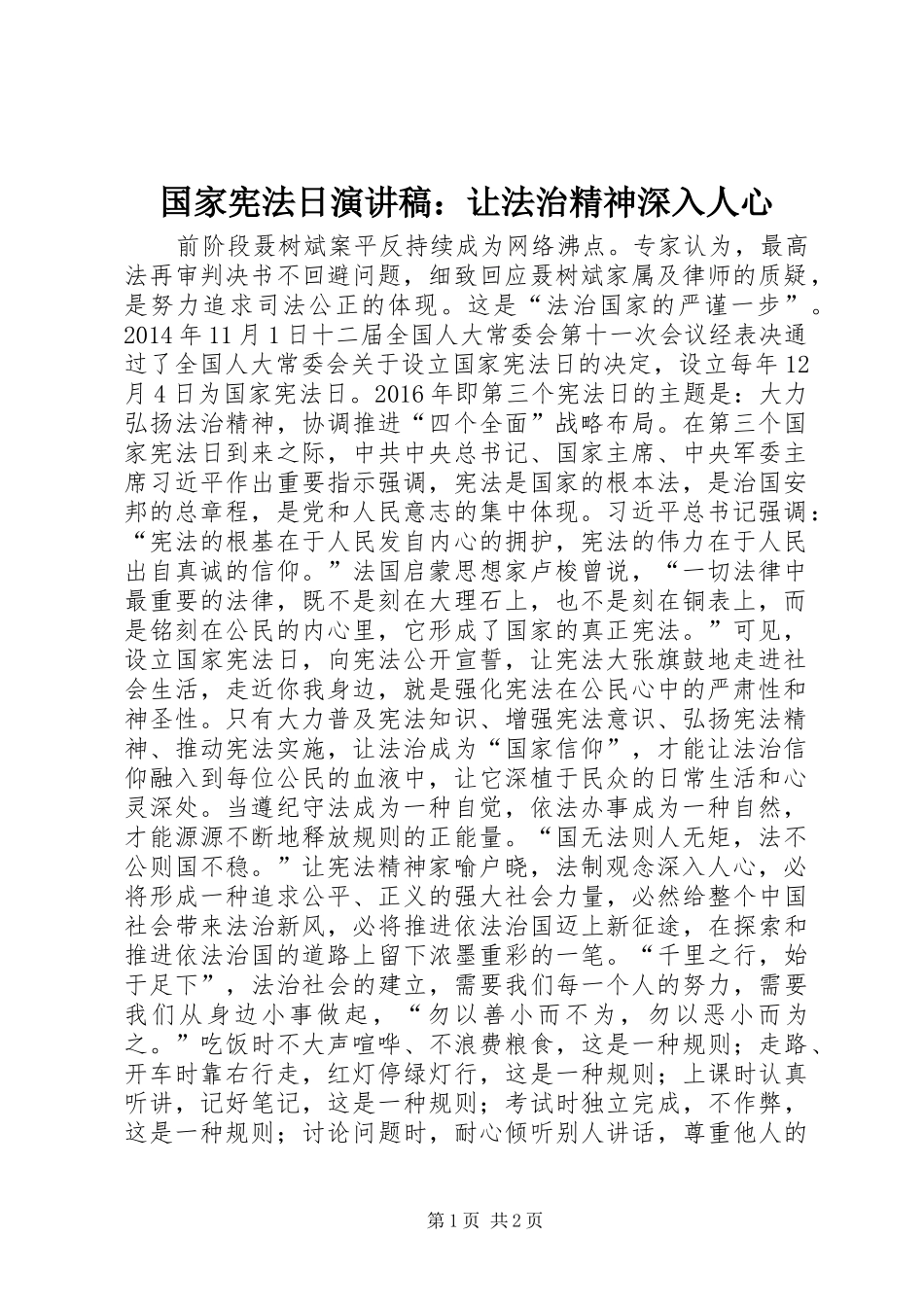 国家宪法日演讲稿：让法治精神深入人心

前阶段聂树斌案平反持续成为网络沸点。专家认为，最高法再审判决书不回避问题，细致回应聂树斌家属及律师的质疑，是努力追求司法公正的体现。这是“法治国家的严谨一步”。2014年11月1日十二届全国人大常委会第十一次会议经表决通过了全国人大常委会关于设立国家宪法日的决定，设立每年12月4日为国家宪法日。2016年即第三个宪法日的主题是：大力弘扬法治精神，协调推进“四个全面”战略布局。在第三个国家宪法日到来之际，中共中央总书记、国家主席、中央军委主席习近平作出重要指示强调，宪法是国家的根本法，是治国安邦的总章程，是党和人民意志的集中体现。习近平总书记强调：“宪法的根基在于人民发自内心的拥护，宪法的伟力在于人民出自真诚的信仰。”法国启蒙思想家卢梭曾说，“一切法律中最重要的法律，既不是刻在大理石上，也不是刻在铜表上，而是铭刻在公民的内心里，它形成了国家的真正宪法。”可见，设立国家宪法日，向宪法公开宣誓，让宪法大张旗鼓地走进社会生活，走近你我身边，就是强化宪法在公民心中的严肃性和神圣性。只有大力普及宪法知识、增强宪法意识、弘扬宪法精神、推动宪法实施，让法治成为“国家信仰”，才能让法治信仰融入到每位公民的血液中，让它深植于民众的日常生活和心灵深处。当遵纪守法成为一种自觉，依法办事成为一种自然，才能源源不断地释放规则的正能量。“国无法则人无矩，法不公则国不稳。”让宪法精神家喻户晓，法制观念深入人心，必将形成一种追求公平、正义的强大社会力量，必然给整个中国社会带来法治新风，必将推进依法治国迈上新征途，在探索和推进依法治国的道路上留下浓墨重彩的一笔。“千里之行，始于足下”，法治社会的建立，需要我们每一个人的努力，需要我们从身边小事做起，“勿以善小而不为，勿以恶小而为之。”吃饭时不大声喧哗、不浪费粮食，这是一种规则；走路、开车时靠右行走，红灯停绿灯行，这是一种规则；上课时认真听讲，记好笔记，这是一种规则；考试时独立完成，不作弊，这是一种规则；讨论问题时，耐心倾听别人讲话，尊重他人的

第1页 共2页